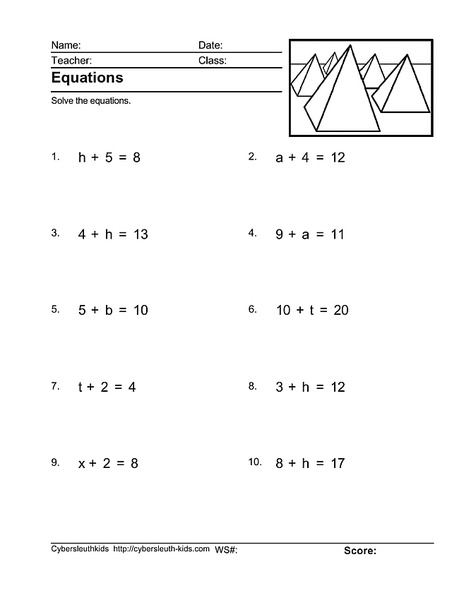 Name: Date:
Teacher: Class:

Equations

Solve the equations.

1. $h + 5 = 8$

2. $a + 4 = 12$

3. $4 + h = 13$

4. $9 + a = 11$

5. $5 + b = 10$

6. $10 + t = 20$

7. $t + 2 = 4$

8. $3 + h = 12$

9. $x + 2 = 8$

10. $8 + h = 17$

Cybersleuthkids http://cybersleuth-kids.com WS#: Score: